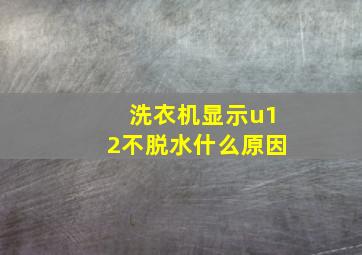 洗衣机显示u12不脱水什么原因